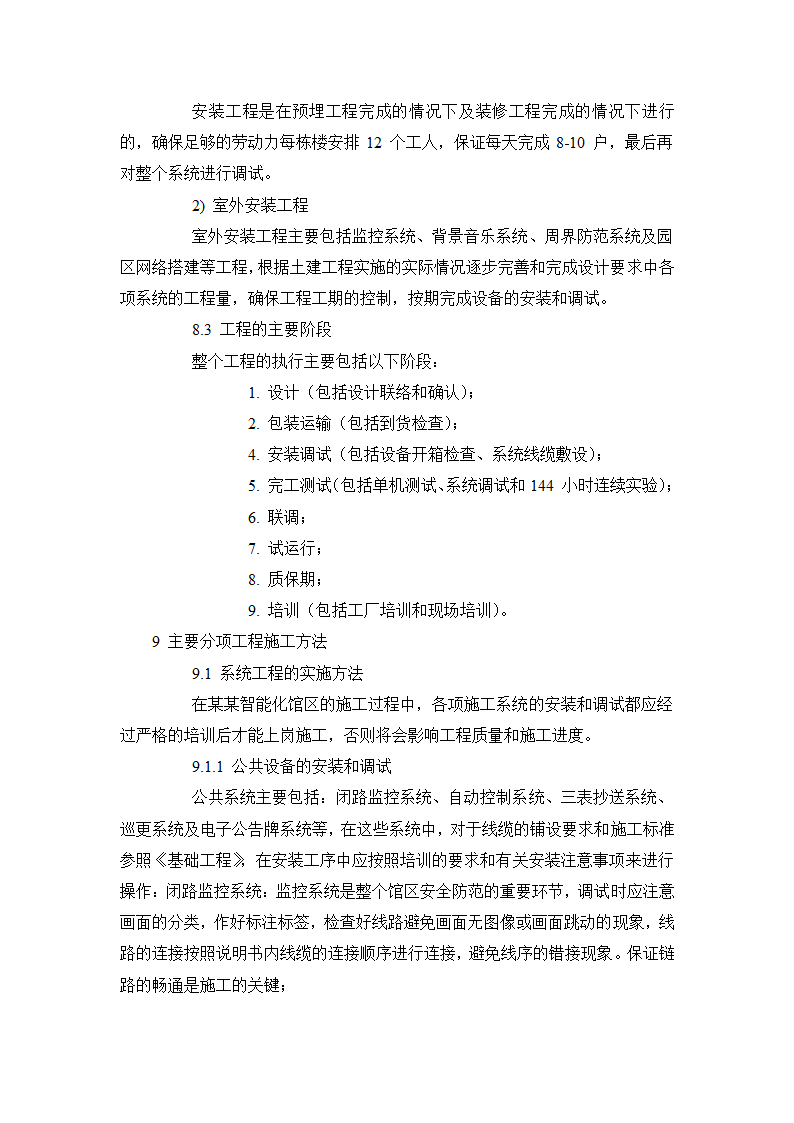 安装工程是在预埋工程完成的情况下及装修工程完成的情况下进行的，确保足够的劳动力每栋楼安排 12 个工人，保证每天完成 8-10 户，最后再对整个系统进行调试。

2) 室外安装工程

室外安装工程主要包括监控系统、背景音乐系统、周界防范系统及园区网络搭建等工程，根据土建工程实施的实际情况逐步完善和完成设计要求中各项系统的工程量，确保工程工期的控制，按期完成设备的安装和调试。

8.3 工程的主要阶段

整个工程的执行主要包括以下阶段：

1. 设计（包括设计联络和确认）；

2. 包装运输（包括到货检查）；

4. 安装调试（包括设备开箱检查、系统线缆敷设）；

5. 完工测试(包括单机测试、系统调试和 144 小时连续实验)；

6. 联调；

7. 试运行；

8. 质保期；

9. 培训（包括工厂培训和现场培训）。

9 主要分项工程施工方法

9.1 系统工程的实施方法

在某某智能化馆区的施工过程中，各项施工系统的安装和调试都应经过严格的培训后才能上岗施工，否则将会影响工程质量和施工进度。

9.1.1 公共设备的安装和调试

公共系统主要包括：闭路监控系统、自动控制系统、三表抄送系统、巡更系统及电子公告牌系统等，在这些系统中，对于线缆的铺设要求和施工标准参照《基础工程》 在安装工序中应按照培训的要求和有关安装注意事项来进行操作：闭路监控系统：监控系统是整个馆区安全防范的重要环节，调试时应注意画面的分类，作好标注标签，检查好线路避免画面无图像或画面跳动的现象，线路的连接按照说明书内线缆的连接顺序进行连接，避免线序的错接现象。保证链路的畅通是施工的关键；